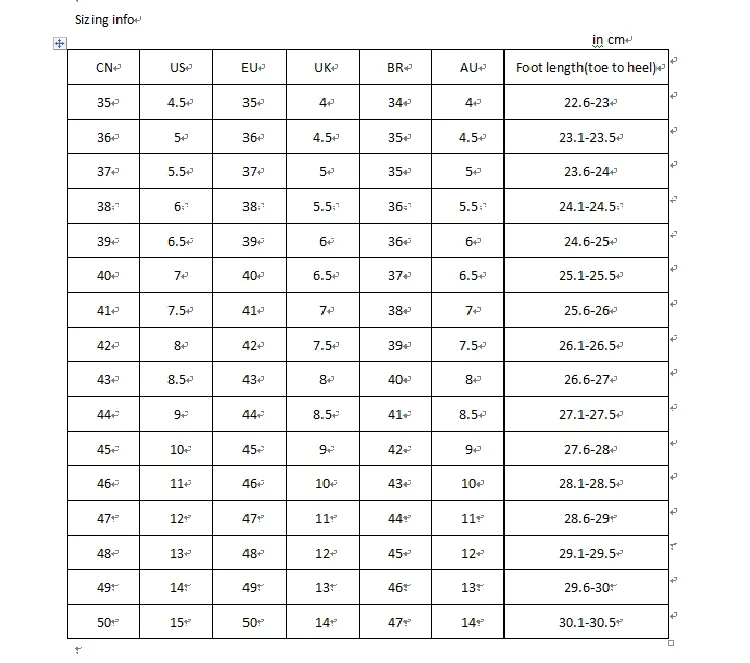 Sizing info

in cm

| CN | US | EU | UK | BR | AU | Foot length(toe to heel) |
|---|---|---|---|---|---|---|
| 35 | 4.5 | 35 | 4 | 34 | 4 | 22.6-23 |
| 36 | 5 | 36 | 4.5 | 35 | 4.5 | 23.1-23.5 |
| 37 | 5.5 | 37 | 5 | 35 | 5 | 23.6-24 |
| 38 | 6 | 38 | 5.5 | 36 | 5.5 | 24.1-24.5 |
| 39 | 6.5 | 39 | 6 | 36 | 6 | 24.6-25 |
| 40 | 7 | 40 | 6.5 | 37 | 6.5 | 25.1-25.5 |
| 41 | 7.5 | 41 | 7 | 38 | 7 | 25.6-26 |
| 42 | 8 | 42 | 7.5 | 39 | 7.5 | 26.1-26.5 |
| 43 | 8.5 | 43 | 8 | 40 | 8 | 26.6-27 |
| 44 | 9 | 44 | 8.5 | 41 | 8.5 | 27.1-27.5 |
| 45 | 10 | 45 | 9 | 42 | 9 | 27.6-28 |
| 46 | 11 | 46 | 10 | 43 | 10 | 28.1-28.5 |
| 47 | 12 | 47 | 11 | 44 | 11 | 28.6-29 |
| 48 | 13 | 48 | 12 | 45 | 12 | 29.1-29.5 |
| 49 | 14 | 49 | 13 | 46 | 13 | 29.6-30 |
| 50 | 15 | 50 | 14 | 47 | 14 | 30.1-30.5 |